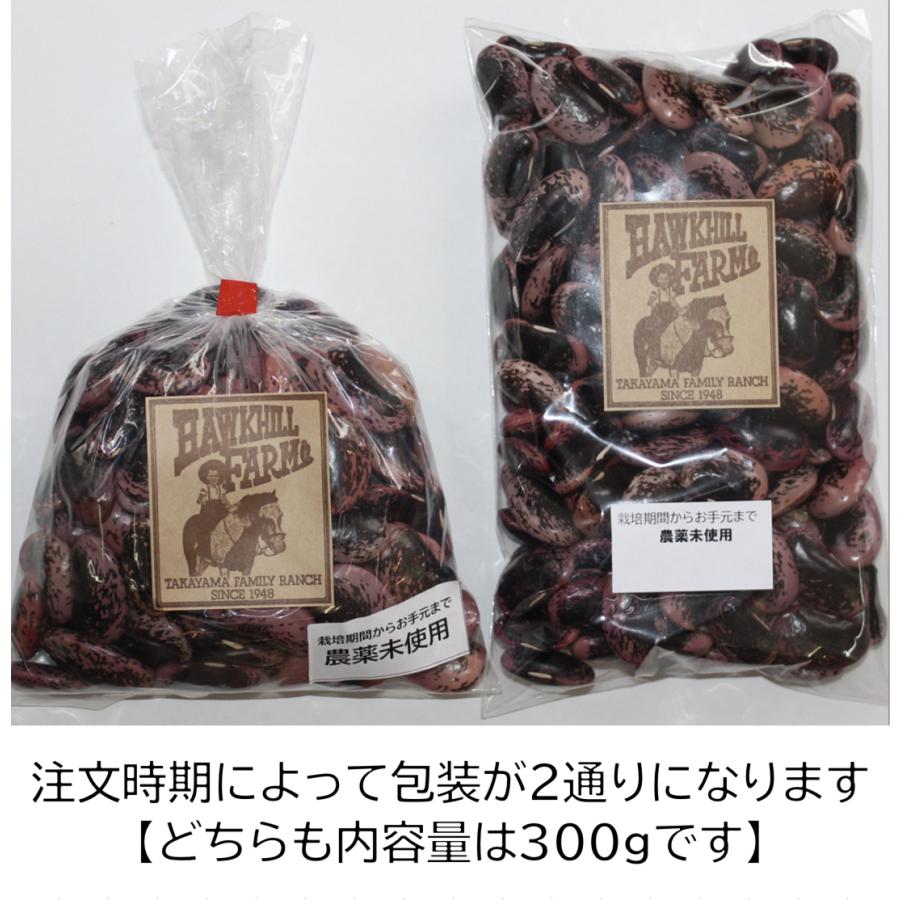 HAWKHILL FARM
TAKAYAMA FAMILY RANCH
SINCE 1948

栽培期間からお手元まで
農薬未使用

HAWKHILL FARM
TAKAYAMA FAMILY RANCH
SINCE 1948

栽培期間からお手元まで
農薬未使用

注文時期によって包装が2通りになります
【どちらも内容量は300gです】